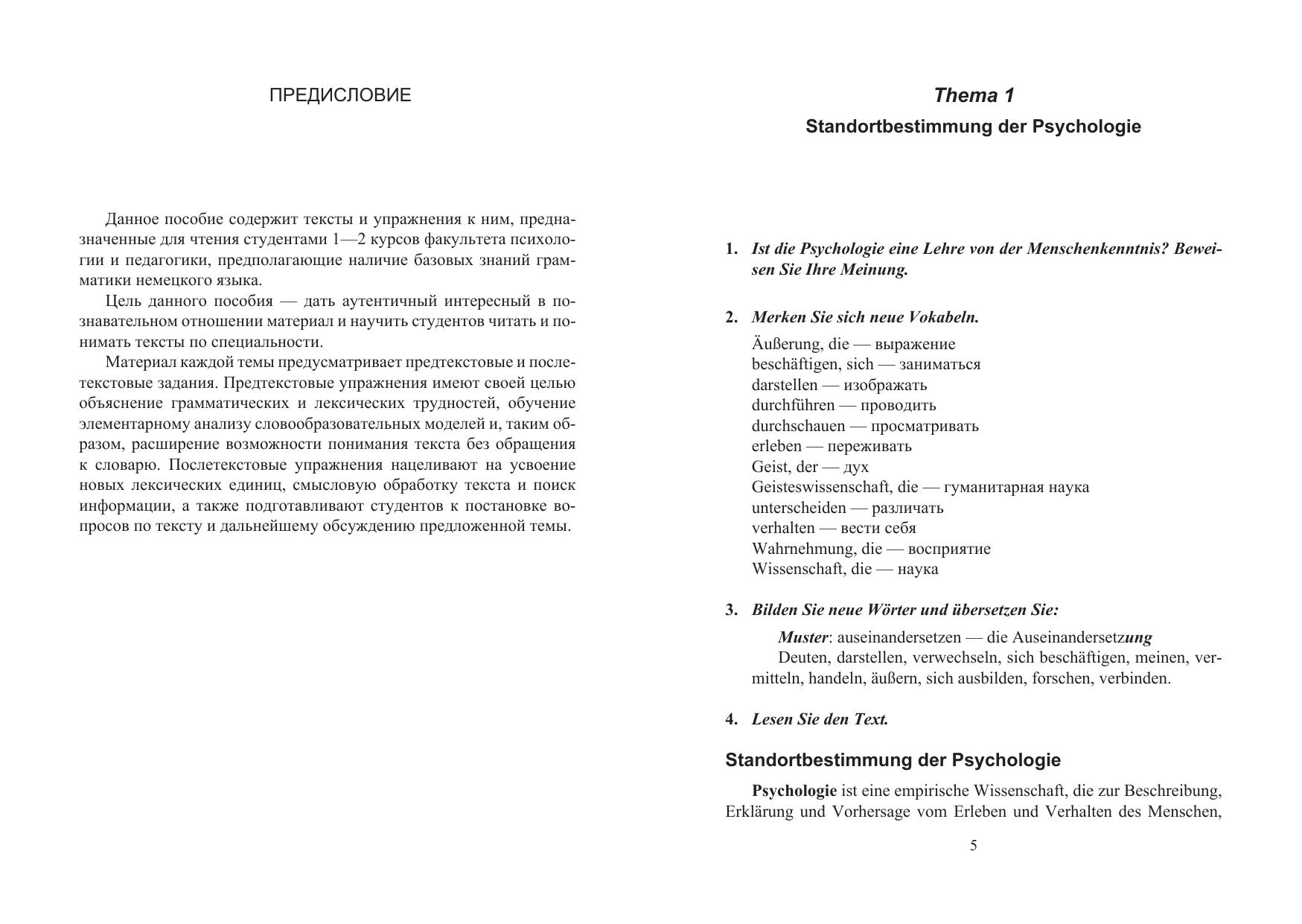 ПРЕДИСЛОВИЕ

Данное пособие содержит тексты и упражнения к ним, предназначенные для чтения студентами 1—2 курсов факультета психологии и педагогики, предполагающие наличие базовых знаний грамматики немецкого языка.

Цель данного пособия — дать аутентичный интересный в познавательном отношении материал и научить студентов читать и понимать тексты по специальности.

Материал каждой темы предусматривает предтекстовые и послетекстовые задания. Предтекстовые упражнения имеют своей целью объяснение грамматических и лексических трудностей, обучение элементарному анализу словообразовательных моделей и, таким образом, расширение возможности понимания текста без обращения к словарю. Послетекстовые упражнения нацеливают на усвоение новых лексических единиц, смысловую обработку текста и поиск информации, а также подготавливают студентов к постановке вопросов по тексту и дальнейшему обсуждению предложенной темы.

Thema 1

Standortbestimmung der Psychologie

1. Ist die Psychologie eine Lehre von der Menschenkenntnis? Beweisen Sie Ihre Meinung.

2. Merken Sie sich neue Vokabeln.

Äußerung, die — выражение
beschäftigen, sich — заниматься
darstellen — изображать
durchführen — проводить
durchschauen — просматривать
erleben — переживать
Geist, der — дух
Geisteswissenschaft, die — гуманитарная наука
unterscheiden — различать
verhalten — вести себя
Wahrnehmung, die — восприятие
Wissenschaft, die — наука

3. Bilden Sie neue Wörter und übersetzen Sie:

Muster: auseinandersetzen — die Auseinandersetzung
Deuten, darstellen, verwechseln, sich beschäftigen, meinen, vermitteln, handeln, äußern, sich ausbilden, forschen, verbinden.

4. Lesen Sie den Text.

Standortbestimmung der Psychologie

Psychologie ist eine empirische Wissenschaft, die zur Beschreibung, Erklärung und Vorhersage vom Erleben und Verhalten des Menschen,

5